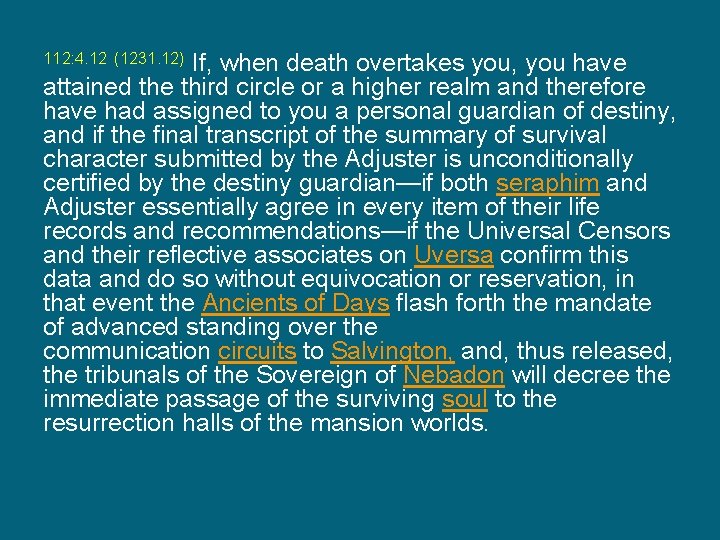 112:4.12 (1231.12) If, when death overtakes you, you have attained the third circle or a higher realm and therefore have had assigned to you a personal guardian of destiny, and if the final transcript of the summary of survival character submitted by the Adjuster is unconditionally certified by the destiny guardian—if both seraphim and Adjuster essentially agree in every item of their life records and recommendations—if the Universal Censors and their reflective associates on Uversa confirm this data and do so without equivocation or reservation, in that event the Ancients of Days flash forth the mandate of advanced standing over the communication circuits to Salvington, and, thus released, the tribunals of the Sovereign of Nebadon will decree the immediate passage of the surviving soul to the resurrection halls of the mansion worlds.